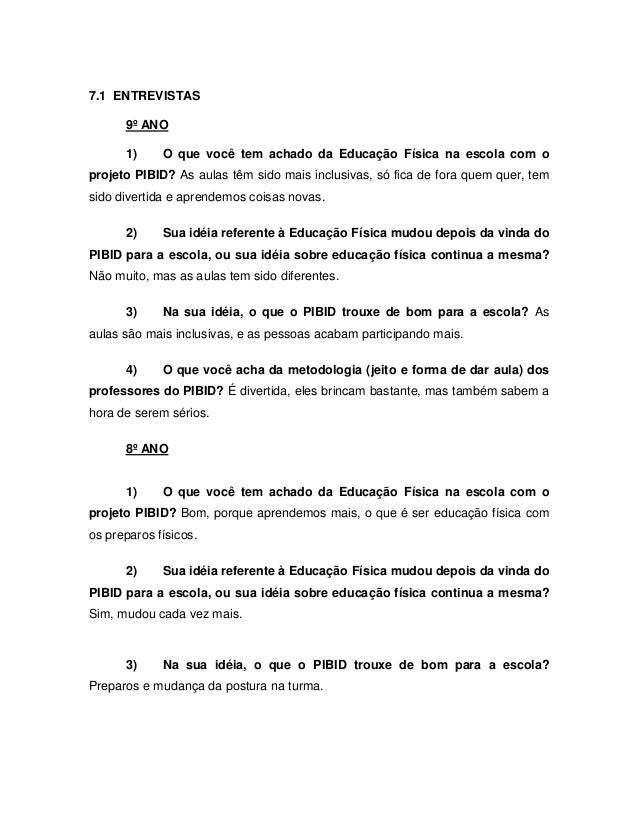 7.1 ENTREVISTAS

9º ANO

1) O que você tem achado da Educação Física na escola com o projeto PIBID? As aulas têm sido mais inclusivas, só fica de fora quem quer, tem sido divertida e aprendemos coisas novas.

2) Sua idéia referente à Educação Física mudou depois da vinda do PIBID para a escola, ou sua idéia sobre educação física continua a mesma? Não muito, mas as aulas tem sido diferentes.

3) Na sua idéia, o que o PIBID trouxe de bom para a escola? As aulas são mais inclusivas, e as pessoas acabam participando mais.

4) O que você acha da metodologia (jeito e forma de dar aula) dos professores do PIBID? É divertida, eles brincam bastante, mas também sabem a hora de serem sérios.

8º ANO

1) O que você tem achado da Educação Física na escola com o projeto PIBID? Bom, porque aprendemos mais, o que é ser educação física com os preparos físicos.

2) Sua idéia referente à Educação Física mudou depois da vinda do PIBID para a escola, ou sua idéia sobre educação física continua a mesma? Sim, mudou cada vez mais.

3) Na sua idéia, o que o PIBID trouxe de bom para a escola? Preparos e mudança da postura na turma.